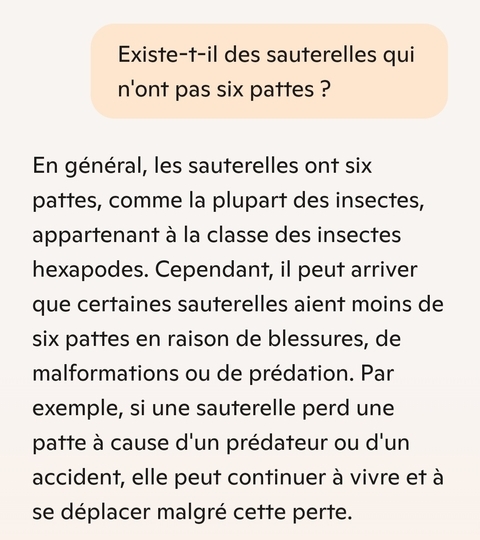 Existe-t-il des sauterelles qui n'ont pas six pattes ?

En général, les sauterelles ont six pattes, comme la plupart des insectes, appartenant à la classe des insectes hexapodes. Cependant, il peut arriver que certaines sauterelles aient moins de six pattes en raison de blessures, de malformations ou de prédation. Par exemple, si une sauterelle perd une patte à cause d'un prédateur ou d'un accident, elle peut continuer à vivre et à se déplacer malgré cette perte.